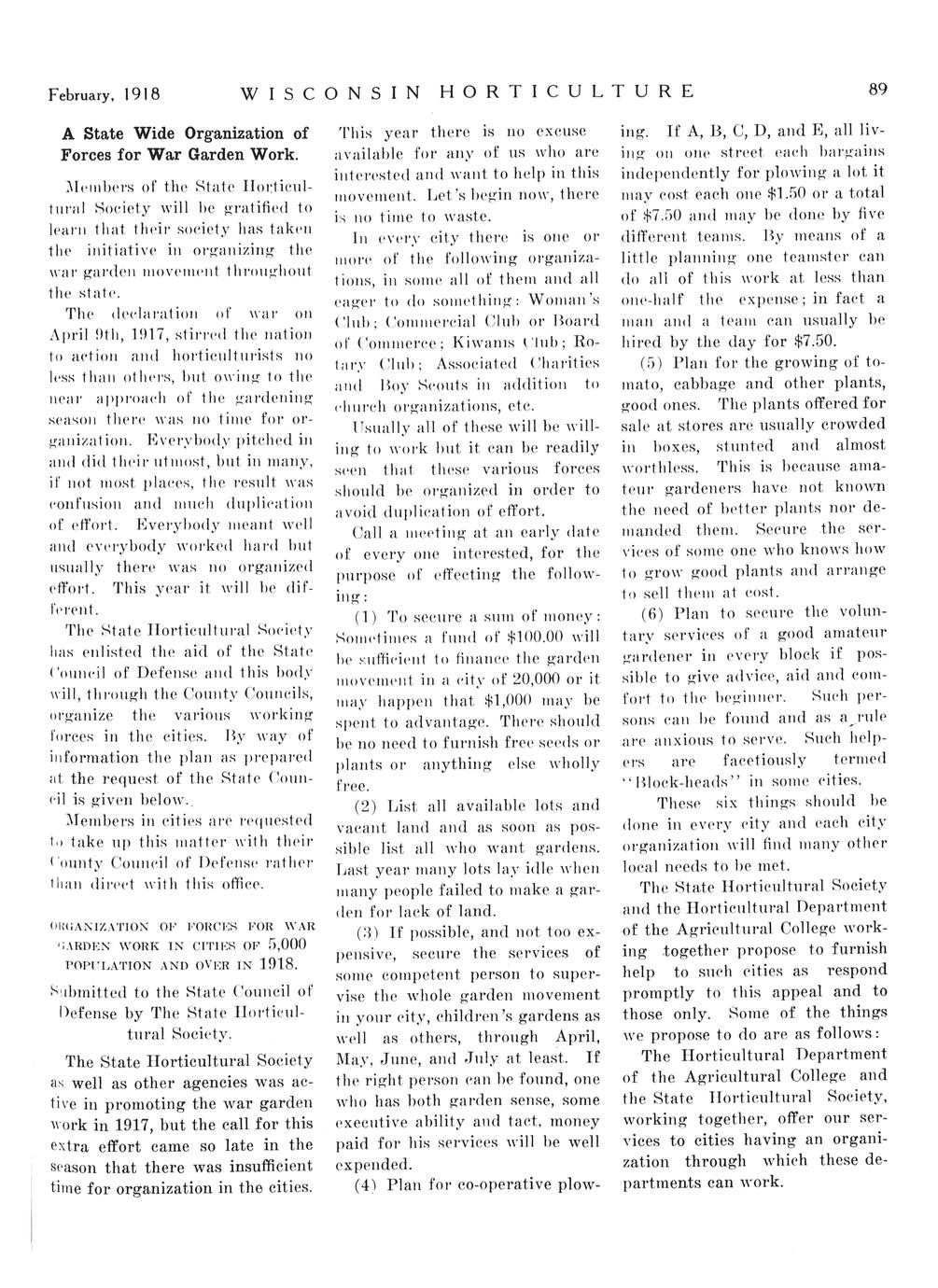 February, 1918 WISCONSIN HORTICULTURE 89

A State Wide Organization of Forces for War Garden Work.

Members of the State Horticultural Society will be gratified to learn that their society has taken the initiative in organizing the war garden movement throughout the state.

The declaration of war on April 9th, 1917, stirred the nation to action and horticulturists no less than others, but owing to the near approach of the gardening season there was no time for organization. Everybody pitched in and did their utmost, but in many, if not most places, the result was confusion and much duplication of effort. Everybody meant well and everybody worked hard but usually there was no organized effort. This year it will be different.

The State Horticultural Society has enlisted the aid of the State Council of Defense and this body will, through the County Councils, organize the various working forces in the cities. By way of information the plan as prepared at the request of the State Council is given below.

Members in cities are requested to take up this matter with their County Council of Defense rather than direct with this office.

ORGANIZATION OF FORCES FOR WAR GARDEN WORK IN CITIES OF 5,000 POPULATION AND OVER IN 1918.

Submitted to the State Council of Defense by The State Horticultural Society.

The State Horticultural Society as well as other agencies was active in promoting the war garden work in 1917, but the call for this extra effort came so late in the season that there was insufficient time for organization in the cities. This year there is no excuse available for any of us who are interested and want to help in this movement. Let's begin now, there is no time to waste.

In every city there is one or more of the following organizations, in some all of them and all eager to do something: Woman's Club; Commercial Club or Board of Commerce; Kiwanis Club; Rotary Club; Associated Charities and Boy Scouts in addition to church organizations, etc.

Usually all of these will be willing to work but it can be readily seen that these various forces should be organized in order to avoid duplication of effort.

Call a meeting at an early date of every one interested, for the purpose of effecting the following:

(1) To secure a sum of money: Sometimes a fund of $100.00 will be sufficient to finance the garden movement in a city of 20,000 or it may happen that $1,000 may be spent to advantage. There should be no need to furnish free seeds or plants or anything else wholly free.

(2) List all available lots and vacant land and as soon as possible list all who want gardens. Last year many lots lay idle when many people failed to make a garden for lack of land.

(3) If possible, and not too expensive, secure the services of some competent person to supervise the whole garden movement in your city, children's gardens as well as others, through April, May, June, and July at least. If the right person can be found, one who has both garden sense, some executive ability and tact, money paid for his services will be well expended.

(4) Plan for co-operative plowing. If A, B, C, D, and E, all living on one street each bargains independently for plowing a lot it may cost each one $1.50 or a total of $7.50 and may be done by five different teams. By means of a little planning one teamster can do all of this work at less than one-half the expense; in fact a man and a team can usually be hired by the day for $7.50.

(5) Plan for the growing of tomato, cabbage and other plants, good ones. The plants offered for sale at stores are usually crowded in boxes, stunted and almost worthless. This is because amateur gardeners have not known the need of better plants nor demanded them. Secure the services of some one who knows how to grow good plants and arrange to sell them at cost.

(6) Plan to secure the voluntary services of a good amateur gardener in every block if possible to give advice, aid and comfort to the beginner. Such persons can be found and as a rule are anxious to serve. Such helpers are facetiously termed "Block-heads" in some cities.

These six things should be done in every city and each city organization will find many other local needs to be met.

The State Horticultural Society and the Horticultural Department of the Agricultural College working together propose to furnish help to such cities as respond promptly to this appeal and to those only. Some of the things we propose to do are as follows:

The Horticultural Department of the Agricultural College and the State Horticultural Society, working together, offer our services to cities having an organization through which these departments can work.